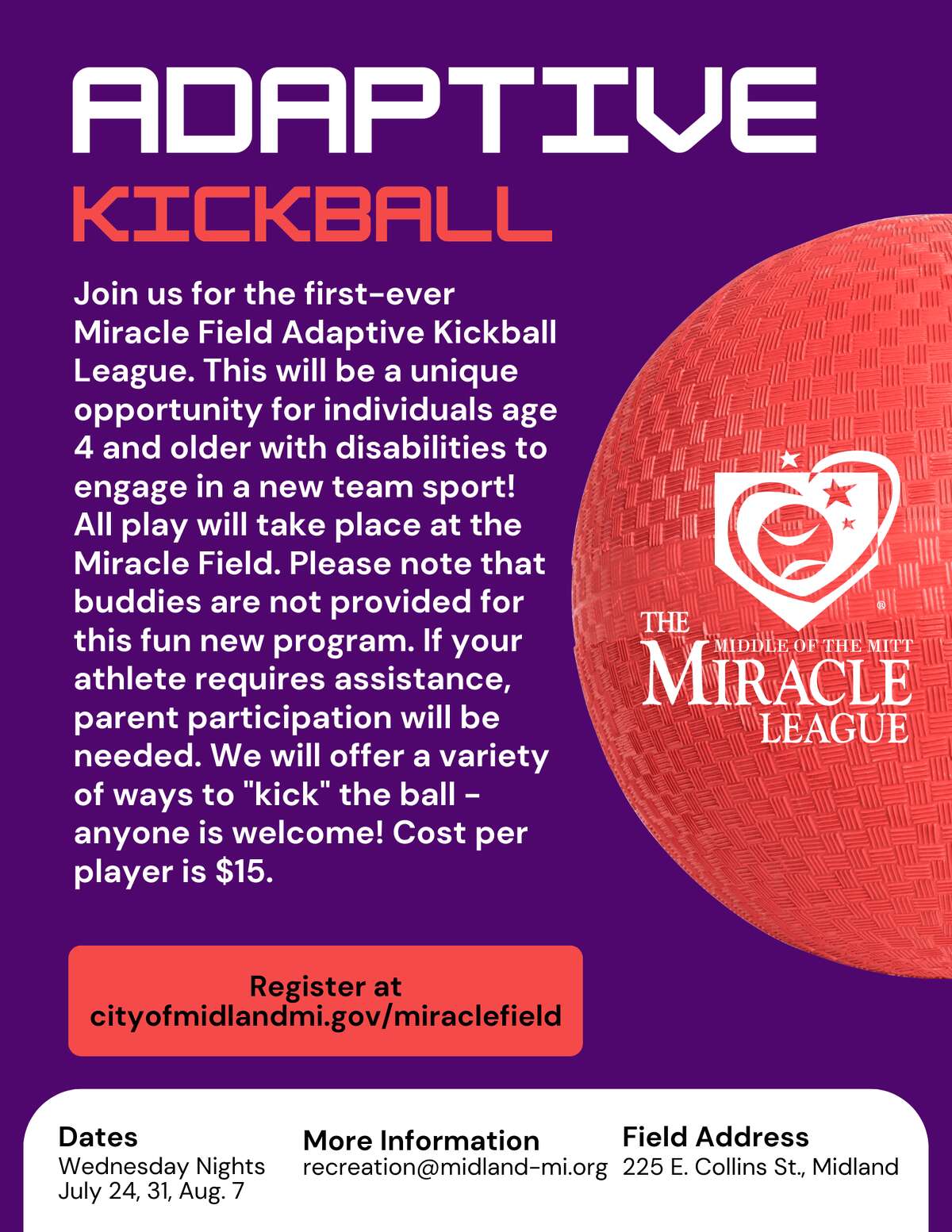 ADAPTIVE
KICKBALL

Join us for the first-ever Miracle Field Adaptive Kickball League. This will be a unique opportunity for individuals age 4 and older with disabilities to engage in a new team sport! All play will take place at the Miracle Field. Please note that buddies are not provided for this fun new program. If your athlete requires assistance, parent participation will be needed. We will offer a variety of ways to "kick" the ball - anyone is welcome! Cost per player is $15.

THE
MIDDLE OF THE MITT
MIRACLE
LEAGUE

Register at
cityofmidlandmi.gov/miraclefield

Dates
Wednesday Nights
July 24, 31, Aug. 7

More Information
recreation@midland-mi.org

Field Address
225 E. Collins St., Midland